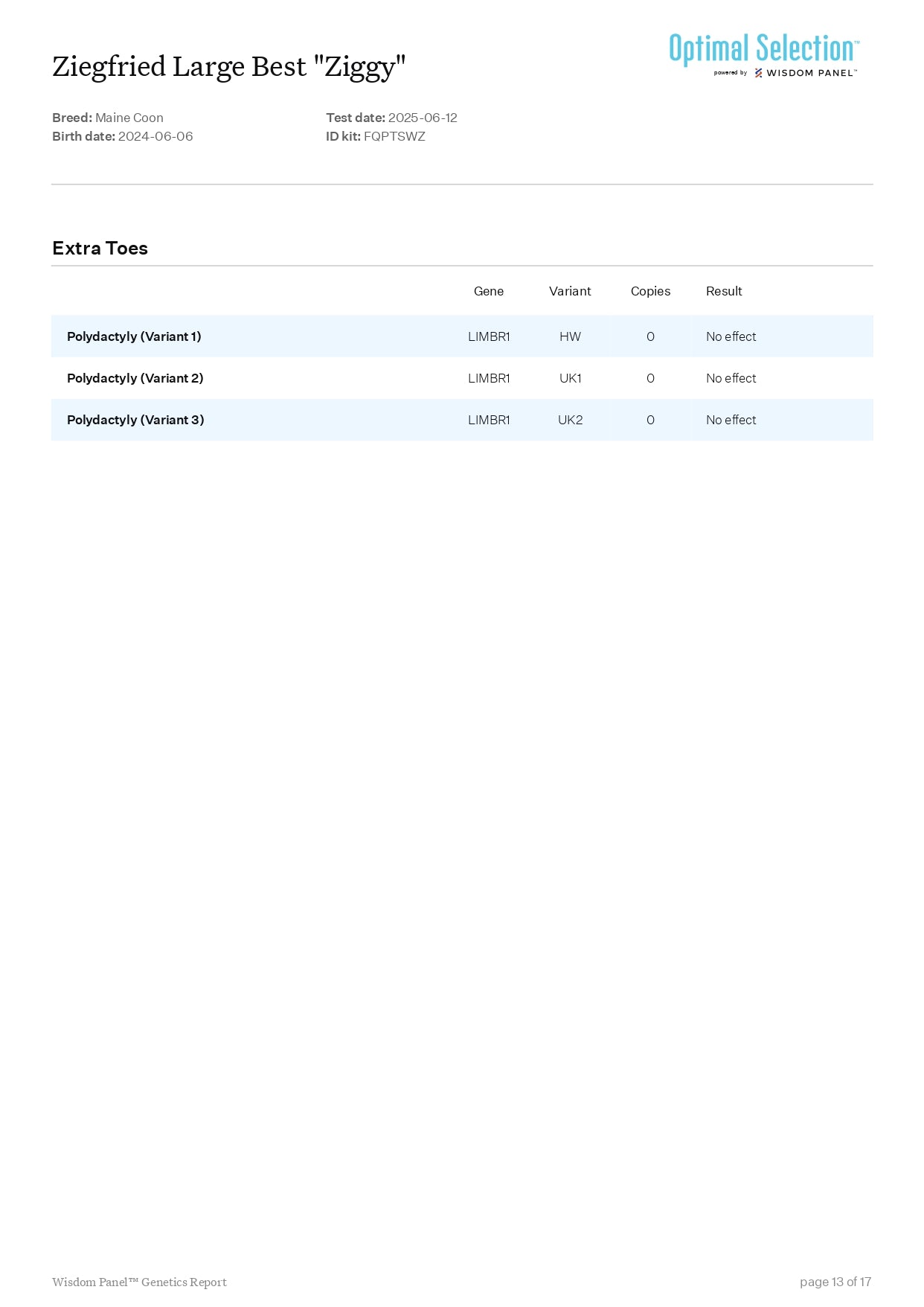 Ziegfried Large Best "Ziggy"

Optimal Selection™
powered by WISDOM PANEL™

Breed: Maine Coon
Birth date: 2024-06-06

Test date: 2025-06-12
ID kit: FQPTSWZ

Extra Toes

| | Gene | Variant | Copies | Result |
|---|---|---|---|---|
| Polydactyly (Variant 1) | LIMBR1 | HW | 0 | No effect |
| Polydactyly (Variant 2) | LIMBR1 | UK1 | 0 | No effect |
| Polydactyly (Variant 3) | LIMBR1 | UK2 | 0 | No effect |

Wisdom Panel™ Genetics Report

page 13 of 17